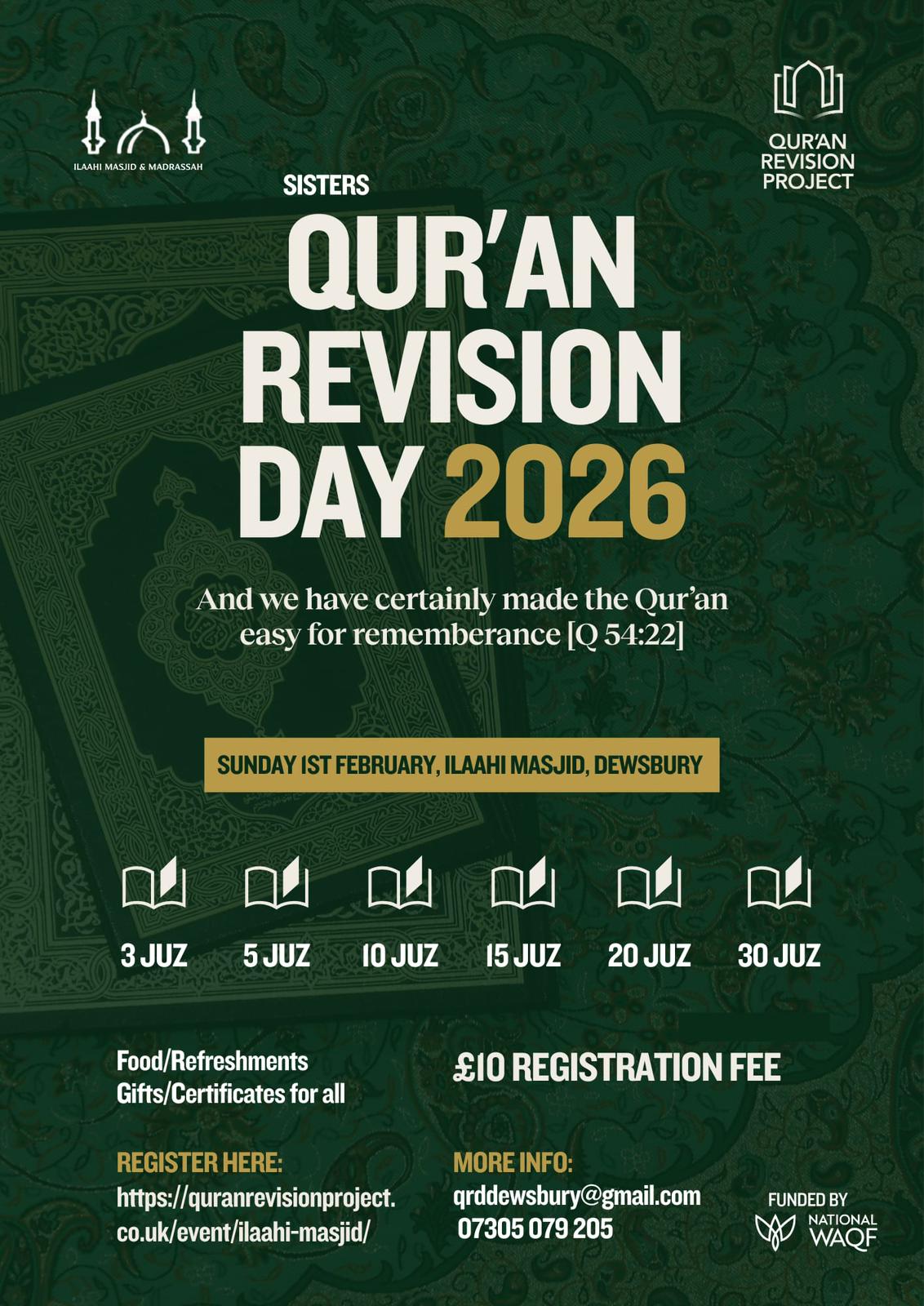 ILAAHI MASJID & MADRASSAH

QUR'AN REVISION PROJECT

SISTERS

QUR'AN REVISION DAY 2026

And we have certainly made the Qur'an easy for rememberance [Q 54:22]

SUNDAY 1ST FEBRUARY, ILAAHI MASJID, DEWSBURY

3 JUZ

5 JUZ

10 JUZ

15 JUZ

20 JUZ

30 JUZ

Food/Refreshments
Gifts/Certificates for all

£10 REGISTRATION FEE

REGISTER HERE:
https://quranrevisionproject.co.uk/event/ilaahi-masjid/

MORE INFO:
qrddewsbury@gmail.com
07305 079 205

FUNDED BY
NATIONAL WAQF